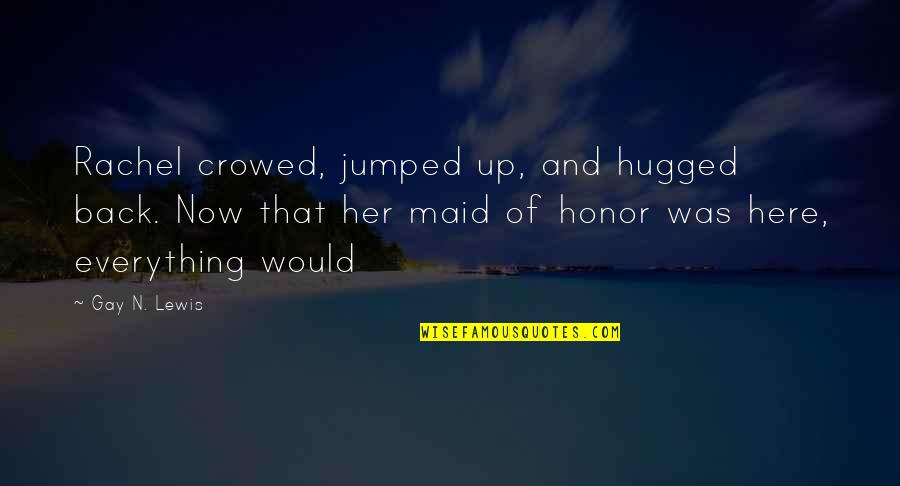 Rachel crowed, jumped up, and hugged back. Now that her maid of honor was here, everything would

~ Gay N. Lewis

WISEFAMOUSQUOTES.COM